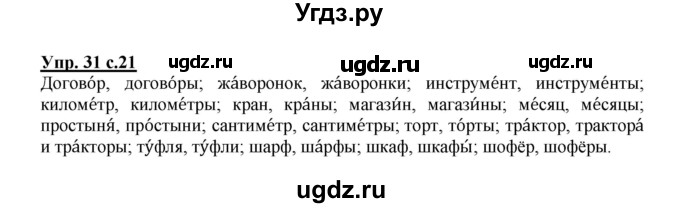 Угдз.ру

Упр. 31 с.21 ugdz.ru ugdz.ru ugdz.ru

Догово́р, догово́ры; жа́воронок, жа́воронки; инструме́нт, инструме́нты; киломе́тр, киломе́тры; кран, кра́ны; магази́н, магази́ны; ме́сяц, ме́сяцы; простыня́, про́стыни; сантиме́тр, сантиме́тры; торт, то́рты; тра́ктор, трактора́ и тра́кторы; ту́фля, ту́фли; шарф, ша́рфы; шкаф, шкафы́; шофёр, шофёры.

ugdz.ru